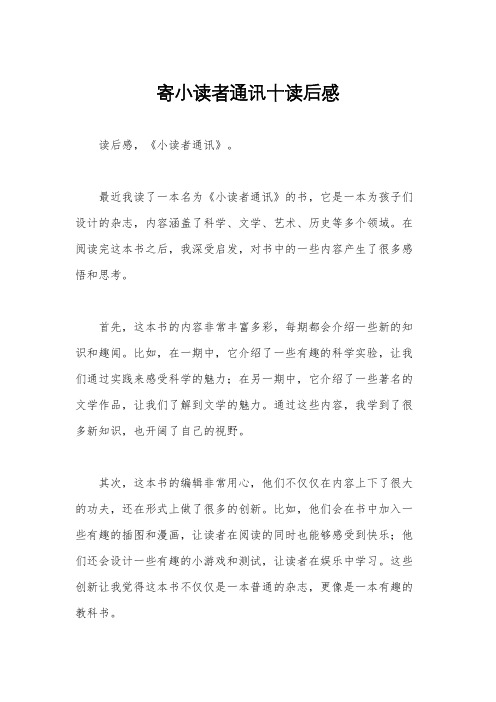 寄小读者通讯十读后感

读后感，《小读者通讯》。

最近我读了一本名为《小读者通讯》的书，它是一本为孩子们设计的杂志，内容涵盖了科学、文学、艺术、历史等多个领域。在阅读完这本书之后，我深受启发，对书中的一些内容产生了很多感悟和思考。

首先，这本书的内容非常丰富多彩，每期都会介绍一些新的知识和趣闻。比如，在一期中，它介绍了一些有趣的科学实验，让我们通过实践来感受科学的魅力；在另一期中，它介绍了一些著名的文学作品，让我们了解到文学的魅力。通过这些内容，我学到了很多新知识，也开阔了自己的视野。

其次，这本书的编辑非常用心，他们不仅仅在内容上下了很大的功夫，还在形式上做了很多的创新。比如，他们会在书中加入一些有趣的插图和漫画，让读者在阅读的同时也能够感受到快乐；他们还会设计一些有趣的小游戏和测试，让读者在娱乐中学习。这些创新让我觉得这本书不仅仅是一本普通的杂志，更像是一本有趣的教科书。